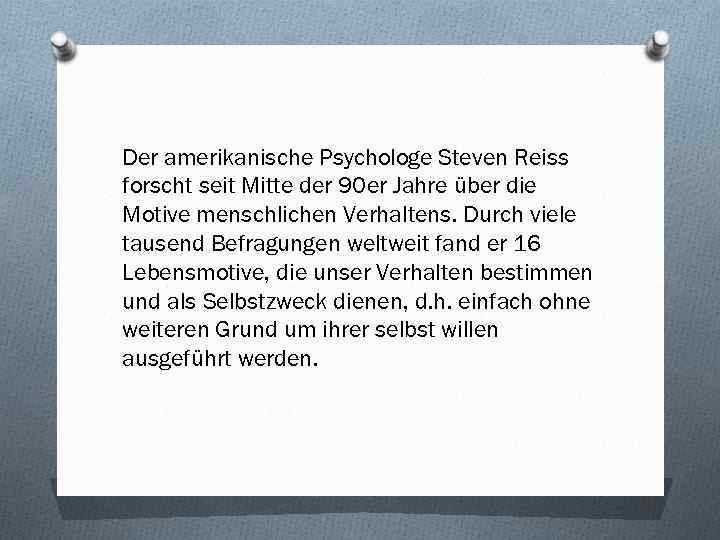 Der amerikanische Psychologe Steven Reiss forscht seit Mitte der 90er Jahre über die Motive menschlichen Verhaltens. Durch viele tausend Befragungen weltweit fand er 16 Lebensmotive, die unser Verhalten bestimmen und als Selbstzweck dienen, d.h. einfach ohne weiteren Grund um ihrer selbst willen ausgeführt werden.